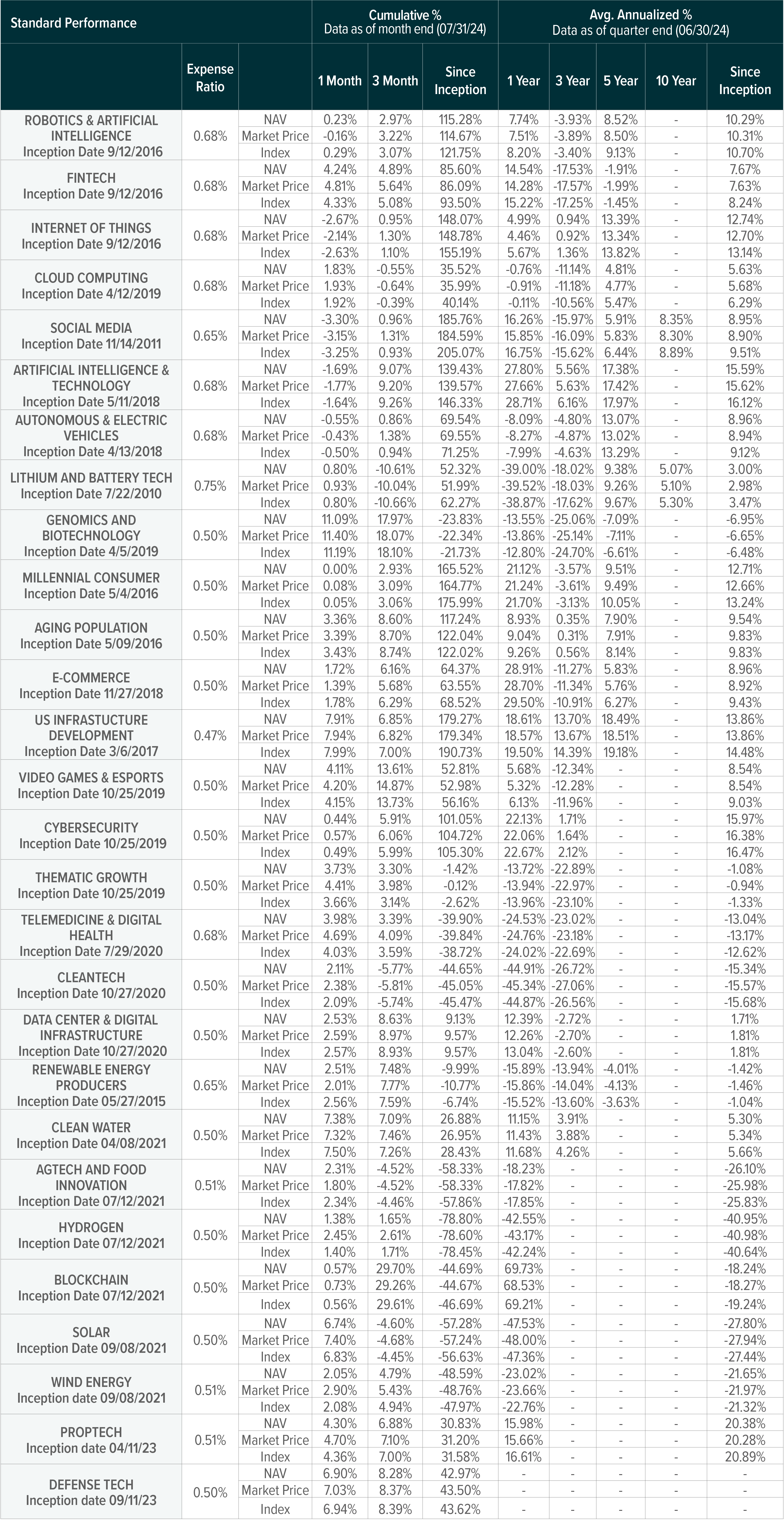 | Standard Performance | | | Cumulative % Data as of month end (07/31/24) | | | Avg. Annualized % Data as of quarter end (06/30/24) | | | | |
|---|---|---|---|---|---|---|---|---|---|---|
| | Expense Ratio | | 1 Month | 3 Month | Since Inception | 1 Year | 3 Year | 5 Year | 10 Year | Since Inception |
| ROBOTICS & ARTIFICIAL INTELLIGENCE Inception Date 9/12/2016 | 0.68% | NAV | 0.23% | 2.97% | 115.28% | 7.74% | -3.93% | 8.52% | - | 10.29% |
| | | Market Price | -0.16% | 3.22% | 114.67% | 7.51% | -3.89% | 8.50% | - | 10.31% |
| | | Index | 0.29% | 3.07% | 121.75% | 8.20% | -3.40% | 9.13% | - | 10.70% |
| FINTECH Inception Date 9/12/2016 | 0.68% | NAV | 4.24% | 4.89% | 85.60% | 14.54% | -17.53% | -1.91% | - | 7.67% |
| | | Market Price | 4.81% | 5.64% | 86.09% | 14.28% | -17.57% | -1.99% | - | 7.63% |
| | | Index | 4.33% | 5.08% | 93.50% | 15.22% | -17.25% | -1.45% | - | 8.24% |
| INTERNET OF THINGS Inception Date 9/12/2016 | 0.68% | NAV | -2.67% | 0.95% | 148.07% | 4.99% | 0.94% | 13.39% | - | 12.74% |
| | | Market Price | -2.14% | 1.30% | 148.78% | 4.46% | 0.92% | 13.34% | - | 12.70% |
| | | Index | -2.63% | 1.10% | 155.19% | 5.67% | 1.36% | 13.82% | - | 13.14% |
| CLOUD COMPUTING Inception Date 4/12/2019 | 0.68% | NAV | 1.83% | -0.55% | 35.52% | -0.76% | -11.14% | 4.81% | - | 5.63% |
| | | Market Price | 1.93% | -0.64% | 35.99% | -0.91% | -11.18% | 4.77% | - | 5.68% |
| | | Index | 1.92% | -0.39% | 40.14% | -0.11% | -10.56% | 5.47% | - | 6.29% |
| SOCIAL MEDIA Inception Date 11/14/2011 | 0.65% | NAV | -3.30% | 0.96% | 185.76% | 16.26% | -15.97% | 5.91% | 8.35% | 8.95% |
| | | Market Price | -3.15% | 1.31% | 184.59% | 15.85% | -16.09% | 5.83% | 8.30% | 8.90% |
| | | Index | -3.25% | 0.93% | 205.07% | 16.75% | -15.62% | 6.44% | 8.89% | 9.51% |
| ARTIFICIAL INTELLIGENCE & TECHNOLOGY Inception Date 5/11/2018 | 0.68% | NAV | -1.69% | 9.07% | 139.43% | 27.80% | 5.56% | 17.38% | - | 15.59% |
| | | Market Price | -1.77% | 9.20% | 139.57% | 27.66% | 5.63% | 17.42% | - | 15.62% |
| | | Index | -1.64% | 9.26% | 146.33% | 28.71% | 6.16% | 17.97% | - | 16.12% |
| AUTONOMOUS & ELECTRIC VEHICLES Inception Date 4/13/2018 | 0.68% | NAV | -0.55% | 0.86% | 69.54% | -8.09% | -4.80% | 13.07% | - | 8.96% |
| | | Market Price | -0.43% | 1.38% | 69.55% | -8.27% | -4.87% | 13.02% | - | 8.94% |
| | | Index | -0.50% | 0.94% | 71.25% | -7.99% | -4.63% | 13.29% | - | 9.12% |
| LITHIUM AND BATTERY TECH Inception Date 7/22/2010 | 0.75% | NAV | 0.80% | -10.61% | 52.32% | -39.00% | -18.02% | 9.38% | 5.07% | 3.00% |
| | | Market Price | 0.93% | -10.04% | 51.99% | -39.52% | -18.03% | 9.26% | 5.10% | 2.98% |
| | | Index | 0.80% | -10.66% | 62.27% | -38.87% | -17.62% | 9.67% | 5.30% | 3.47% |
| GENOMICS AND BIOTECHNOLOGY Inception Date 4/5/2019 | 0.50% | NAV | 11.09% | 17.97% | -23.83% | -13.55% | -25.06% | -7.09% | - | -6.95% |
| | | Market Price | 11.40% | 18.07% | -22.34% | -13.86% | -25.14% | -7.11% | - | -6.65% |
| | | Index | 11.19% | 18.10% | -21.73% | -12.80% | -24.70% | -6.61% | - | -6.48% |
| MILLENNIAL CONSUMER Inception Date 5/4/2016 | 0.50% | NAV | 0.00% | 2.93% | 165.52% | 21.12% | -3.57% | 9.51% | - | 12.71% |
| | | Market Price | 0.08% | 3.09% | 164.77% | 21.24% | -3.61% | 9.49% | - | 12.66% |
| | | Index | 0.05% | 3.06% | 175.99% | 21.70% | -3.13% | 10.05% | - | 13.24% |
| AGING POPULATION Inception Date 5/09/2016 | 0.50% | NAV | 3.36% | 8.60% | 117.24% | 8.93% | 0.35% | 7.90% | - | 9.54% |
| | | Market Price | 3.39% | 8.70% | 122.04% | 9.04% | 0.31% | 7.91% | - | 9.83% |
| | | Index | 3.43% | 8.74% | 122.02% | 9.26% | 0.56% | 8.14% | - | 9.83% |
| E-COMMERCE Inception Date 11/27/2018 | 0.50% | NAV | 1.72% | 6.16% | 64.37% | 28.91% | -11.27% | 5.83% | - | 8.96% |
| | | Market Price | 1.39% | 5.68% | 63.55% | 28.70% | -11.34% | 5.76% | - | 8.92% |
| | | Index | 1.78% | 6.29% | 68.52% | 29.50% | -10.91% | 6.27% | - | 9.43% |
| US INFRASTUCTURE DEVELOPMENT Inception Date 3/6/2017 | 0.47% | NAV | 7.91% | 6.85% | 179.27% | 18.61% | 13.70% | 18.49% | - | 13.86% |
| | | Market Price | 7.94% | 6.82% | 179.34% | 18.57% | 13.67% | 18.51% | - | 13.86% |
| | | Index | 7.99% | 7.00% | 190.73% | 19.50% | 14.39% | 19.18% | - | 14.48% |
| VIDEO GAMES & ESPORTS Inception Date 10/25/2019 | 0.50% | NAV | 4.11% | 13.61% | 52.81% | 5.68% | -12.34% | - | - | 8.54% |
| | | Market Price | 4.20% | 14.87% | 52.98% | 5.32% | -12.28% | - | - | 8.54% |
| | | Index | 4.15% | 13.73% | 56.16% | 6.13% | -11.96% | - | - | 9.03% |
| CYBERSECURITY Inception Date 10/25/2019 | 0.50% | NAV | 0.44% | 5.91% | 101.05% | 22.13% | 1.71% | - | - | 15.97% |
| | | Market Price | 0.57% | 6.06% | 104.72% | 22.06% | 1.64% | - | - | 16.38% |
| | | Index | 0.49% | 5.99% | 105.30% | 22.67% | 2.12% | - | - | 16.47% |
| THEMATIC GROWTH Inception Date 10/25/2019 | 0.50% | NAV | 3.73% | 3.30% | -1.42% | -13.72% | -22.89% | - | - | -1.08% |
| | | Market Price | 4.41% | 3.98% | -0.12% | -13.94% | -22.97% | - | - | -0.94% |
| | | Index | 3.66% | 3.14% | -2.62% | -13.96% | -23.10% | - | - | -1.33% |
| TELEMEDICINE & DIGITAL HEALTH Inception Date 7/29/2020 | 0.68% | NAV | 3.98% | 3.39% | -39.90% | -24.53% | -23.02% | - | - | -13.04% |
| | | Market Price | 4.69% | 4.09% | -39.84% | -24.76% | -23.18% | - | - | -13.17% |
| | | Index | 4.03% | 3.59% | -38.72% | -24.02% | -22.69% | - | - | -12.62% |
| CLEANTECH Inception Date 10/27/2020 | 0.50% | NAV | 2.11% | -5.77% | -44.65% | -44.91% | -26.72% | - | - | -15.34% |
| | | Market Price | 2.38% | -5.81% | -45.05% | -45.34% | -27.06% | - | - | -15.57% |
| | | Index | 2.09% | -5.74% | -45.47% | -44.87% | -26.56% | - | - | -15.68% |
| DATA CENTER & DIGITAL INFRASTRUCTURE Inception Date 10/27/2020 | 0.50% | NAV | 2.53% | 8.63% | 9.13% | 12.39% | -2.72% | - | - | 1.71% |
| | | Market Price | 2.59% | 8.97% | 9.57% | 12.26% | -2.70% | - | - | 1.81% |
| | | Index | 2.57% | 8.93% | 9.57% | 13.04% | -2.60% | - | - | 1.81% |
| RENEWABLE ENERGY PRODUCERS Inception Date 05/27/2015 | 0.65% | NAV | 2.51% | 7.48% | -9.99% | -15.89% | -13.94% | -4.01% | - | -1.42% |
| | | Market Price | 2.01% | 7.77% | -10.77% | -15.86% | -14.04% | -4.13% | - | -1.46% |
| | | Index | 2.56% | 7.59% | -6.74% | -15.52% | -13.60% | -3.63% | - | -1.04% |
| CLEAN WATER Inception Date 04/08/2021 | 0.50% | NAV | 7.38% | 7.09% | 26.88% | 11.15% | 3.91% | - | - | 5.30% |
| | | Market Price | 7.32% | 7.46% | 26.95% | 11.43% | 3.88% | - | - | 5.34% |
| | | Index | 7.50% | 7.26% | 28.43% | 11.68% | 4.26% | - | - | 5.66% |
| AGTECH AND FOOD INNOVATION Inception Date 07/12/2021 | 0.51% | NAV | 2.31% | -4.52% | -58.33% | -18.23% | - | - | - | -26.10% |
| | | Market Price | 1.80% | -4.52% | -58.33% | -17.82% | - | - | - | -25.98% |
| | | Index | 2.34% | -4.46% | -57.86% | -17.85% | - | - | - | -25.83% |
| HYDROGEN Inception Date 07/12/2021 | 0.50% | NAV | 1.38% | 1.65% | -78.80% | -42.55% | - | - | - | -40.95% |
| | | Market Price | 2.45% | 2.61% | -78.60% | -43.17% | - | - | - | -40.98% |
| | | Index | 1.40% | 1.71% | -78.45% | -42.24% | - | - | - | -40.64% |
| BLOCKCHAIN Inception Date 07/12/2021 | 0.50% | NAV | 0.57% | 29.70% | -44.69% | 69.73% | - | - | - | -18.24% |
| | | Market Price | 0.73% | 29.26% | -44.67% | 68.53% | - | - | - | -18.27% |
| | | Index | 0.56% | 29.61% | -46.69% | 69.21% | - | - | - | -19.24% |
| SOLAR Inception Date 09/08/2021 | 0.50% | NAV | 6.74% | -4.60% | -57.28% | -47.53% | - | - | - | -27.80% |
| | | Market Price | 7.40% | -4.68% | -57.24% | -48.00% | - | - | - | -27.94% |
| | | Index | 6.83% | -4.45% | -56.63% | -47.36% | - | - | - | -27.44% |
| WIND ENERGY Inception date 09/08/2021 | 0.51% | NAV | 2.05% | 4.79% | -48.59% | -23.02% | - | - | - | -21.65% |
| | | Market Price | 2.90% | 5.43% | -48.76% | -23.66% | - | - | - | -21.97% |
| | | Index | 2.08% | 4.94% | -47.97% | -22.76% | - | - | - | -21.32% |
| PROPTECH Inception date 04/11/23 | 0.51% | NAV | 4.30% | 6.88% | 30.83% | 15.98% | - | - | - | 20.38% |
| | | Market Price | 4.70% | 7.10% | 31.20% | 15.66% | - | - | - | 20.28% |
| | | Index | 4.36% | 7.00% | 31.58% | 16.61% | - | - | - | 20.89% |
| DEFENSE TECH Inception date 09/11/23 | 0.50% | NAV | 6.90% | 8.28% | 42.97% | - | - | - | - | - |
| | | Market Price | 7.03% | 8.37% | 43.50% | - | - | - | - | - |
| | | Index | 6.94% | 8.39% | 43.62% | - | - | - | - | - |